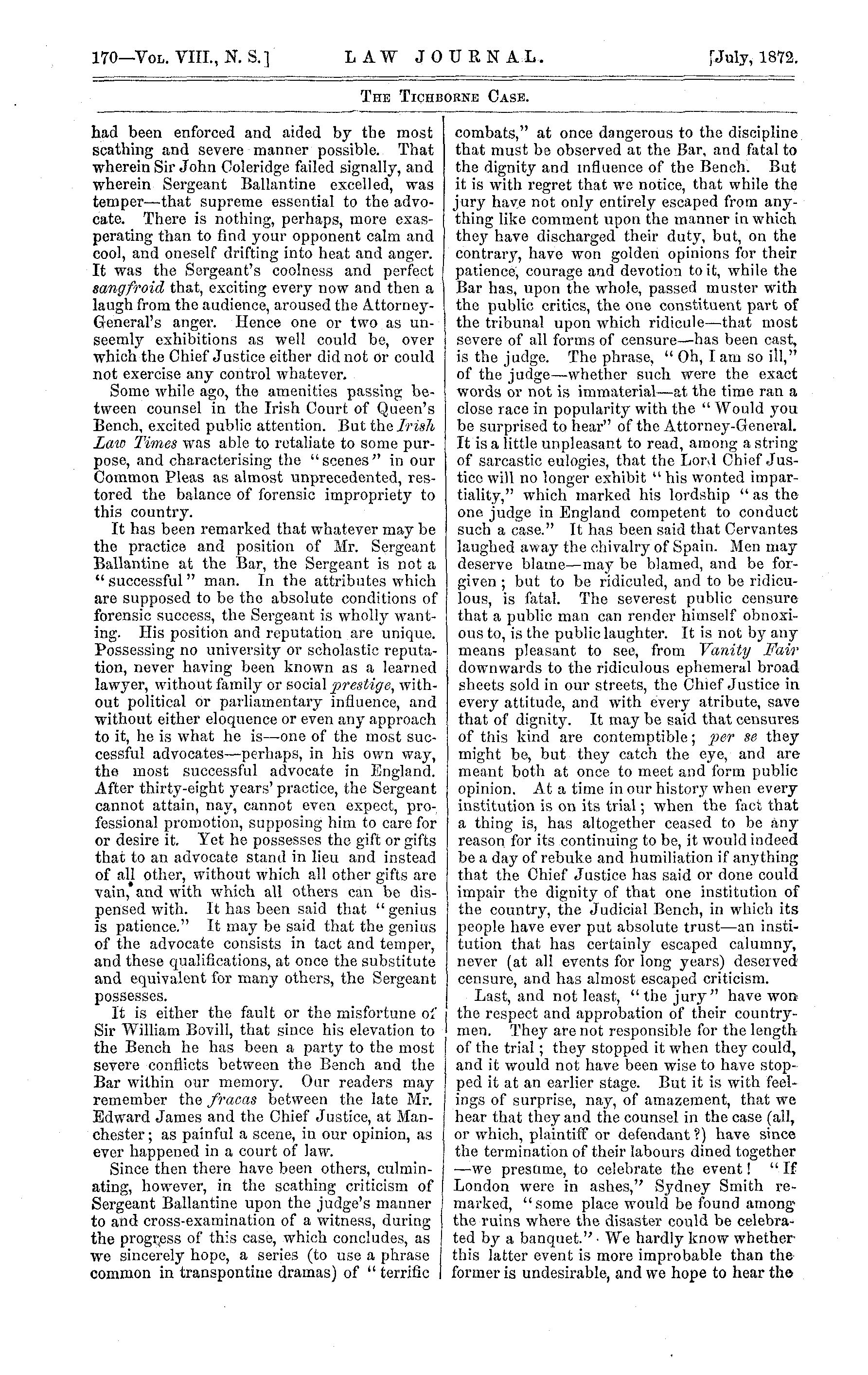 170—Vol. VIII., N. S.] LAW JOURNAL. [July, 1872.

The Tichborne Case.

had been enforced and aided by the most scathing and severe manner possible. That wherein Sir John Coleridge failed signally, and wherein Sergeant Ballantine excelled, was temper—that supreme essential to the advocate. There is nothing, perhaps, more exasperating than to find your opponent calm and cool, and oneself drifting into heat and anger. It was the Sergeant's coolness and perfect sangfroid that, exciting every now and then a laugh from the audience, aroused the Attorney-General's anger. Hence one or two as unseemly exhibitions as well could be, over which the Chief Justice either did not or could not exercise any control whatever.

Some while ago, the amenities passing between counsel in the Irish Court of Queen's Bench, excited public attention. But the Irish Law Times was able to retaliate to some purpose, and characterising the "scenes" in our Common Pleas as almost unprecedented, restored the balance of forensic impropriety to this country.

It has been remarked that whatever may be the practice and position of Mr. Sergeant Ballantine at the Bar, the Sergeant is not a "successful" man. In the attributes which are supposed to be the absolute conditions of forensic success, the Sergeant is wholly wanting. His position and reputation are unique. Possessing no university or scholastic reputation, never having been known as a learned lawyer, without family or social prestige, without political or parliamentary influence, and without either eloquence or even any approach to it, he is what he is—one of the most successful advocates—perhaps, in his own way, the most successful advocate in England. After thirty-eight years' practice, the Sergeant cannot attain, nay, cannot even expect, professional promotion, supposing him to care for or desire it. Yet he possesses the gift or gifts that to an advocate stand in lieu and instead of all other, without which all other gifts are vain, and with which all others can be dispensed with. It has been said that "genius is patience." It may be said that the genius of the advocate consists in tact and temper, and these qualifications, at once the substitute and equivalent for many others, the Sergeant possesses.

It is either the fault or the misfortune of Sir William Bovill, that since his elevation to the Bench he has been a party to the most severe conflicts between the Bench and the Bar within our memory. Our readers may remember the fracas between the late Mr. Edward James and the Chief Justice, at Manchester; as painful a scene, in our opinion, as ever happened in a court of law.

Since then there have been others, culminating, however, in the scathing criticism of Sergeant Ballantine upon the judge's manner to and cross-examination of a witness, during the progress of this case, which concludes, as we sincerely hope, a series (to use a phrase common in transpontine dramas) of "terrific combats," at once dangerous to the discipline that must be observed at the Bar, and fatal to the dignity and influence of the Bench. But it is with regret that we notice, that while the jury have not only entirely escaped from anything like comment upon the manner in which they have discharged their duty, but, on the contrary, have won golden opinions for their patience, courage and devotion to it, while the Bar has, upon the whole, passed muster with the public critics, the one constituent part of the tribunal upon which ridicule—that most severe of all forms of censure—has been cast, is the judge. The phrase, "Oh, I am so ill," of the judge—whether such were the exact words or not is immaterial—at the time ran a close race in popularity with the "Would you be surprised to hear" of the Attorney-General. It is a little unpleasant to read, among a string of sarcastic eulogies, that the Lord Chief Justice will no longer exhibit "his wonted impartiality," which marked his lordship "as the one judge in England competent to conduct such a case." It has been said that Cervantes laughed away the chivalry of Spain. Men may deserve blame—may be blamed, and be forgiven; but to be ridiculed, and to be ridiculous, is fatal. The severest public censure that a public man can render himself obnoxious to, is the public laughter. It is not by any means pleasant to see, from Vanity Fair downwards to the ridiculous ephemeral broad sheets sold in our streets, the Chief Justice in every attitude, and with every atribute, save that of dignity. It may be said that censures of this kind are contemptible; per se they might be, but they catch the eye, and are meant both at once to meet and form public opinion. At a time in our history when every institution is on its trial; when the fact that a thing is, has altogether ceased to be any reason for its continuing to be, it would indeed be a day of rebuke and humiliation if anything that the Chief Justice has said or done could impair the dignity of that one institution of the country, the Judicial Bench, in which its people have ever put absolute trust—an institution that has certainly escaped calumny, never (at all events for long years) deserved censure, and has almost escaped criticism.

Last, and not least, "the jury" have won the respect and approbation of their countrymen. They are not responsible for the length of the trial; they stopped it when they could, and it would not have been wise to have stopped it at an earlier stage. But it is with feelings of surprise, nay, of amazement, that we hear that they and the counsel in the case (all, or which, plaintiff or defendant?) have since the termination of their labours dined together —we presume, to celebrate the event! "If London were in ashes," Sydney Smith remarked, "some place would be found among the ruins where the disaster could be celebrated by a banquet." We hardly know whether this latter event is more improbable than the former is undesirable, and we hope to hear the